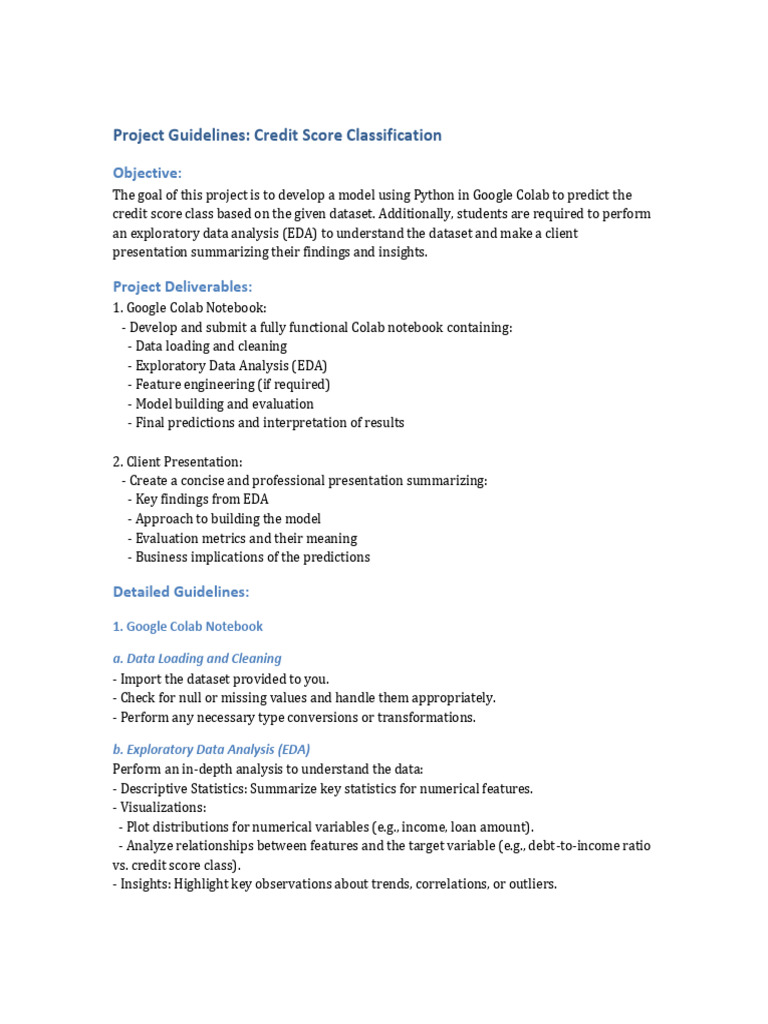 Project Guidelines: Credit Score Classification

Objective:

The goal of this project is to develop a model using Python in Google Colab to predict the credit score class based on the given dataset. Additionally, students are required to perform an exploratory data analysis (EDA) to understand the dataset and make a client presentation summarizing their findings and insights.

Project Deliverables:

1. Google Colab Notebook:
- Develop and submit a fully functional Colab notebook containing:
- Data loading and cleaning
- Exploratory Data Analysis (EDA)
- Feature engineering (if required)
- Model building and evaluation
- Final predictions and interpretation of results

2. Client Presentation:
- Create a concise and professional presentation summarizing:
- Key findings from EDA
- Approach to building the model
- Evaluation metrics and their meaning
- Business implications of the predictions

Detailed Guidelines:

1. Google Colab Notebook

a. Data Loading and Cleaning
- Import the dataset provided to you.
- Check for null or missing values and handle them appropriately.
- Perform any necessary type conversions or transformations.

b. Exploratory Data Analysis (EDA)
Perform an in-depth analysis to understand the data:
- Descriptive Statistics: Summarize key statistics for numerical features.
- Visualizations:
- Plot distributions for numerical variables (e.g., income, loan amount).
- Analyze relationships between features and the target variable (e.g., debt-to-income ratio vs. credit score class).
- Insights: Highlight key observations about trends, correlations, or outliers.